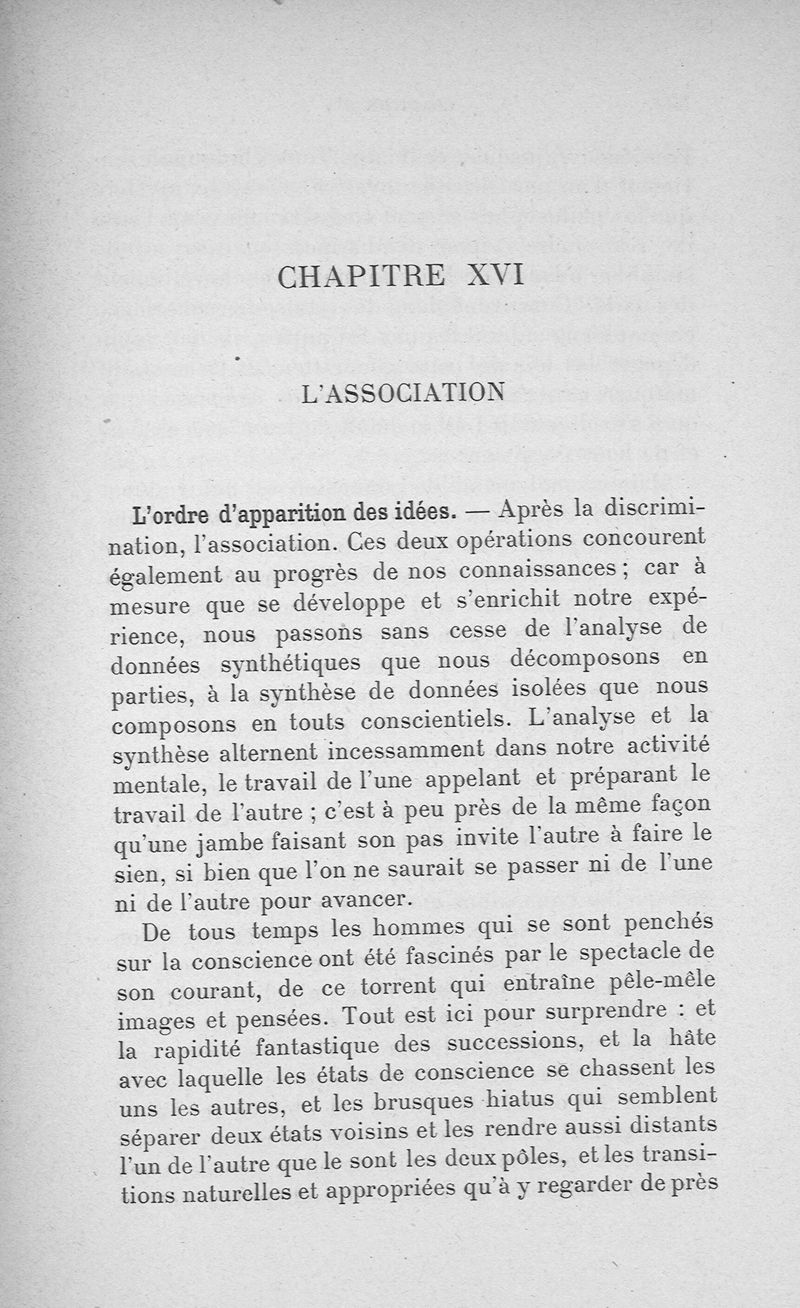 CHAPITRE XVI

L'ASSOCIATION

L'ordre d'apparition des idées. — Après la discrimination, l'association. Ces deux opérations concourent également au progrès de nos connaissances ; car à mesure que se développe et s'enrichit notre expérience, nous passons sans cesse de l'analyse de données synthétiques que nous décomposons en parties, à la synthèse de données isolées que nous composons en touts conscientiels. L'analyse et la synthèse alternent incessamment dans notre activité mentale, le travail de l'une appelant et préparant le travail de l'autre ; c'est à peu près de la même façon qu'une jambe faisant son pas invite l'autre à faire le sien, si bien que l'on ne saurait se passer ni de l'une ni de l'autre pour avancer.

De tous temps les hommes qui se sont penchés sur la conscience ont été fascinés par le spectacle de son courant, de ce torrent qui entraîne pêle-mêle images et pensées. Tout est ici pour surprendre : et la rapidité fantastique des successions, et la hâte avec laquelle les états de conscience se chassent les uns les autres, et les brusques hiatus qui semblent séparer deux états voisins et les rendre aussi distants l'un de l'autre que le sont les deux pôles, et les transitions naturelles et appropriées qu'à y regarder de près